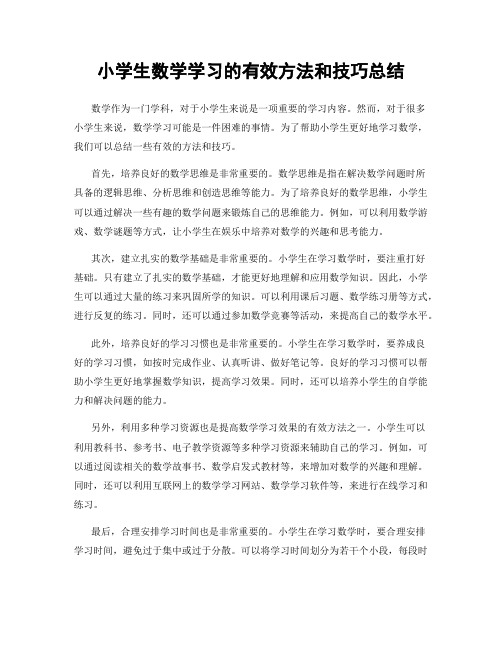 小学生数学学习的有效方法和技巧总结

数学作为一门学科，对于小学生来说是一项重要的学习内容。然而，对于很多小学生来说，数学学习可能是一件困难的事情。为了帮助小学生更好地学习数学，我们可以总结一些有效的方法和技巧。

首先，培养良好的数学思维是非常重要的。数学思维是指在解决数学问题时所具备的逻辑思维、分析思维和创造思维等能力。为了培养良好的数学思维，小学生可以通过解决一些有趣的数学问题来锻炼自己的思维能力。例如，可以利用数学游戏、数学谜题等方式，让小学生在娱乐中培养对数学的兴趣和思考能力。

其次，建立扎实的数学基础是非常重要的。小学生在学习数学时，要注重打好基础。只有建立了扎实的数学基础，才能更好地理解和应用数学知识。因此，小学生可以通过大量的练习来巩固所学的知识。可以利用课后习题、数学练习册等方式，进行反复的练习。同时，还可以通过参加数学竞赛等活动，来提高自己的数学水平。

此外，培养良好的学习习惯也是非常重要的。小学生在学习数学时，要养成良好的学习习惯，如按时完成作业、认真听讲、做好笔记等。良好的学习习惯可以帮助小学生更好地掌握数学知识，提高学习效果。同时，还可以培养小学生的自学能力和解决问题的能力。

另外，利用多种学习资源也是提高数学学习效果的有效方法之一。小学生可以利用教科书、参考书、电子教学资源等多种学习资源来辅助自己的学习。例如，可以通过阅读相关的数学故事书、数学启发式教材等，来增加对数学的兴趣和理解。同时，还可以利用互联网上的数学学习网站、数学学习软件等，来进行在线学习和练习。

最后，合理安排学习时间也是非常重要的。小学生在学习数学时，要合理安排学习时间，避免过于集中或过于分散。可以将学习时间划分为若干个小段，每段时